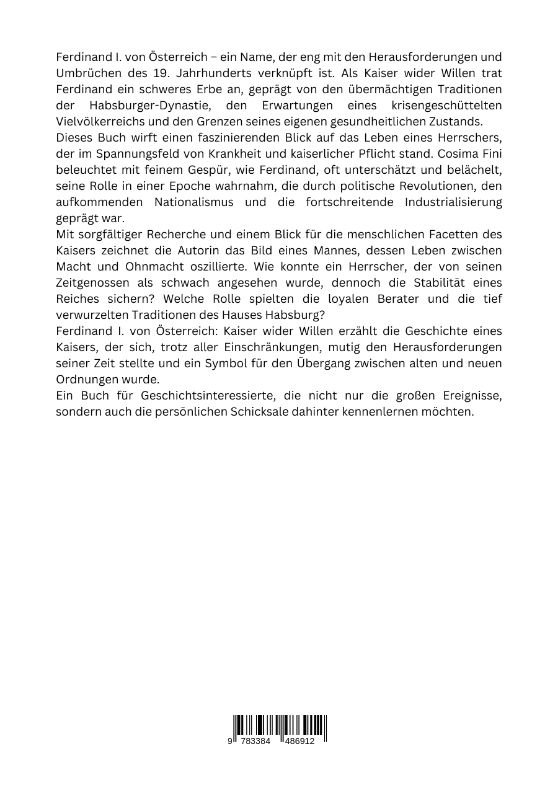 Ferdinand I. von Österreich – ein Name, der eng mit den Herausforderungen und Umbrüchen des 19. Jahrhunderts verknüpft ist. Als Kaiser wider Willen trat Ferdinand ein schweres Erbe an, geprägt von den übermächtigen Traditionen der Habsburger-Dynastie, den Erwartungen eines krisengeschüttelten Vielvölkerreichs und den Grenzen seines eigenen gesundheitlichen Zustands.
Dieses Buch wirft einen faszinierenden Blick auf das Leben eines Herrschers, der im Spannungsfeld von Krankheit und kaiserlicher Pflicht stand. Cosima Fini beleuchtet mit feinem Gespür, wie Ferdinand, oft unterschätzt und belächelt, seine Rolle in einer Epoche wahrnahm, die durch politische Revolutionen, den aufkommenden Nationalismus und die fortschreitende Industrialisierung geprägt war.
Mit sorgfältiger Recherche und einem Blick für die menschlichen Facetten des Kaisers zeichnet die Autorin das Bild eines Mannes, dessen Leben zwischen Macht und Ohnmacht oszillierte. Wie konnte ein Herrscher, der von seinen Zeitgenossen als schwach angesehen wurde, dennoch die Stabilität eines Reiches sichern? Welche Rolle spielten die loyalen Berater und die tief verwurzelten Traditionen des Hauses Habsburg?
Ferdinand I. von Österreich: Kaiser wider Willen erzählt die Geschichte eines Kaisers, der sich, trotz aller Einschränkungen, mutig den Herausforderungen seiner Zeit stellte und ein Symbol für den Übergang zwischen alten und neuen Ordnungen wurde.
Ein Buch für Geschichtsinteressierte, die nicht nur die großen Ereignisse, sondern auch die persönlichen Schicksale dahinter kennenlernen möchten.

9 783384 486912